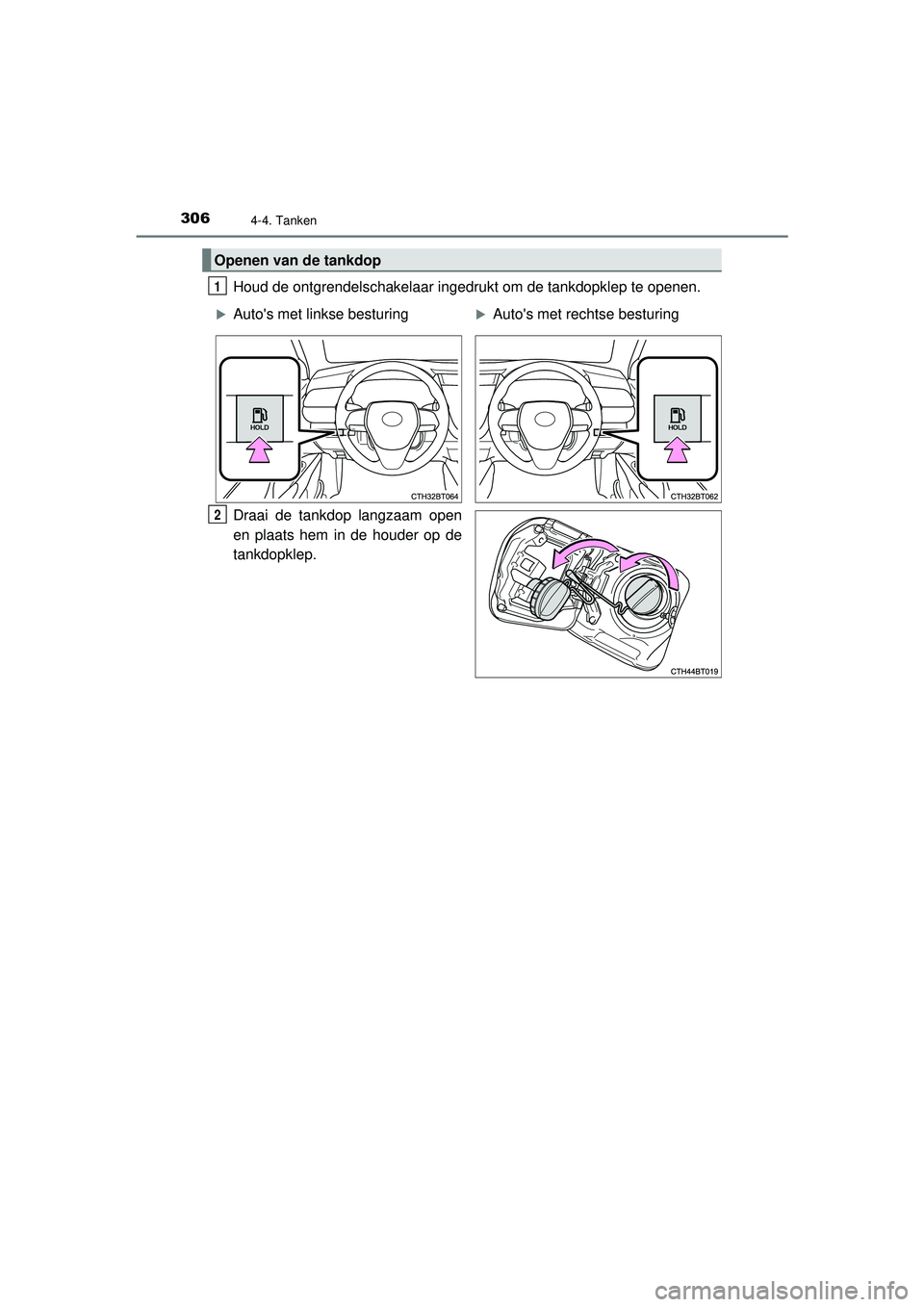 306
4-4. Tanken

Openen van de tankdop

1 Houd de ontgrendelschakelaar ingedrukt om de tankdopklep te openen.

▶Auto's met linkse besturing

HOLD

CTH32BT064

▶Auto's met rechtse besturing

HOLD

CTH32BT062

2 Draai de tankdop langzaam open en plaats hem in de houder op de tankdopklep.

CTH44BT019

carmanualsonline.info